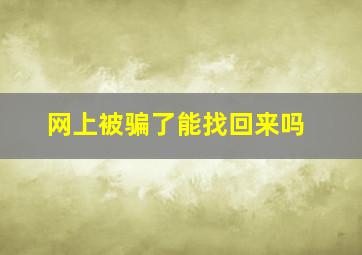 网上被骗了能找回来吗